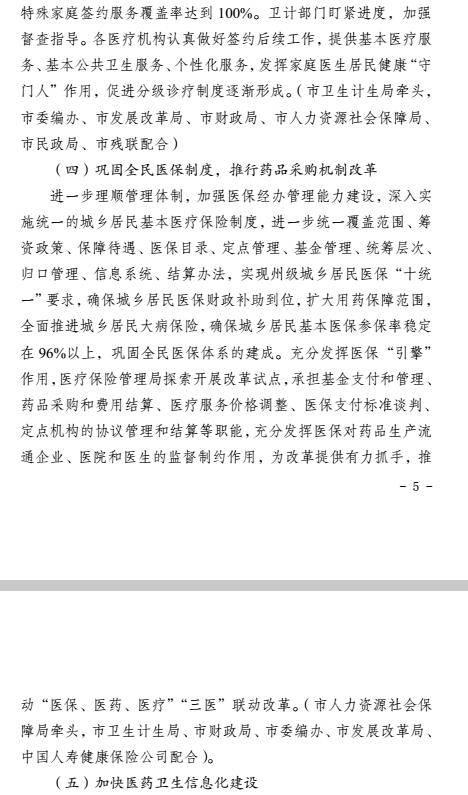 特殊家庭签约服务覆盖率达到100%。卫计部门盯紧进度，加强督查指导。各医疗机构认真做好签约后续工作，提供基本医疗服务、基本公共卫生服务、个性化服务，发挥家庭医生居民健康“守门人”作用，促进分级诊疗制度逐渐形成。（市卫生计生局牵头，市委编办、市发展改革局、市财政局、市人力资源社会保障局、市民政局、市残联配合）

（四）巩固全民医保制度，推行药品采购机制改革

进一步理顺管理体制，加强医保经办管理能力建设，深入实施统一的城乡居民基本医疗保险制度，进一步统一覆盖范围、筹资政策、保障待遇、医保目录、定点管理、基金管理、统筹层次、归口管理、信息系统、结算办法，实现州级城乡居民医保“十统一”要求，确保城乡居民医保财政补助到位，扩大用药保障范围，全面推进城乡居民大病保险，确保城乡居民基本医保参保率稳定在96%以上，巩固全民医保体系的建成。充分发挥医保“引擎”作用，医疗保险管理局探索开展改革试点，承担基金支付和管理、药品采购和费用结算、医疗服务价格调整、医保支付标准谈判、定点机构的协议管理和结算等职能，充分发挥医保对药品生产流通企业、医院和医生的监督制约作用，为改革提供有力抓手，推

- 5 -

动“医保、医药、医疗”“三医”联动改革。（市人力资源社会保障局牵头，市卫生计生局、市财政局、市委编办、市发展改革局、中国人寿健康保险公司配合）。

（五）加快医药卫生信息化建设